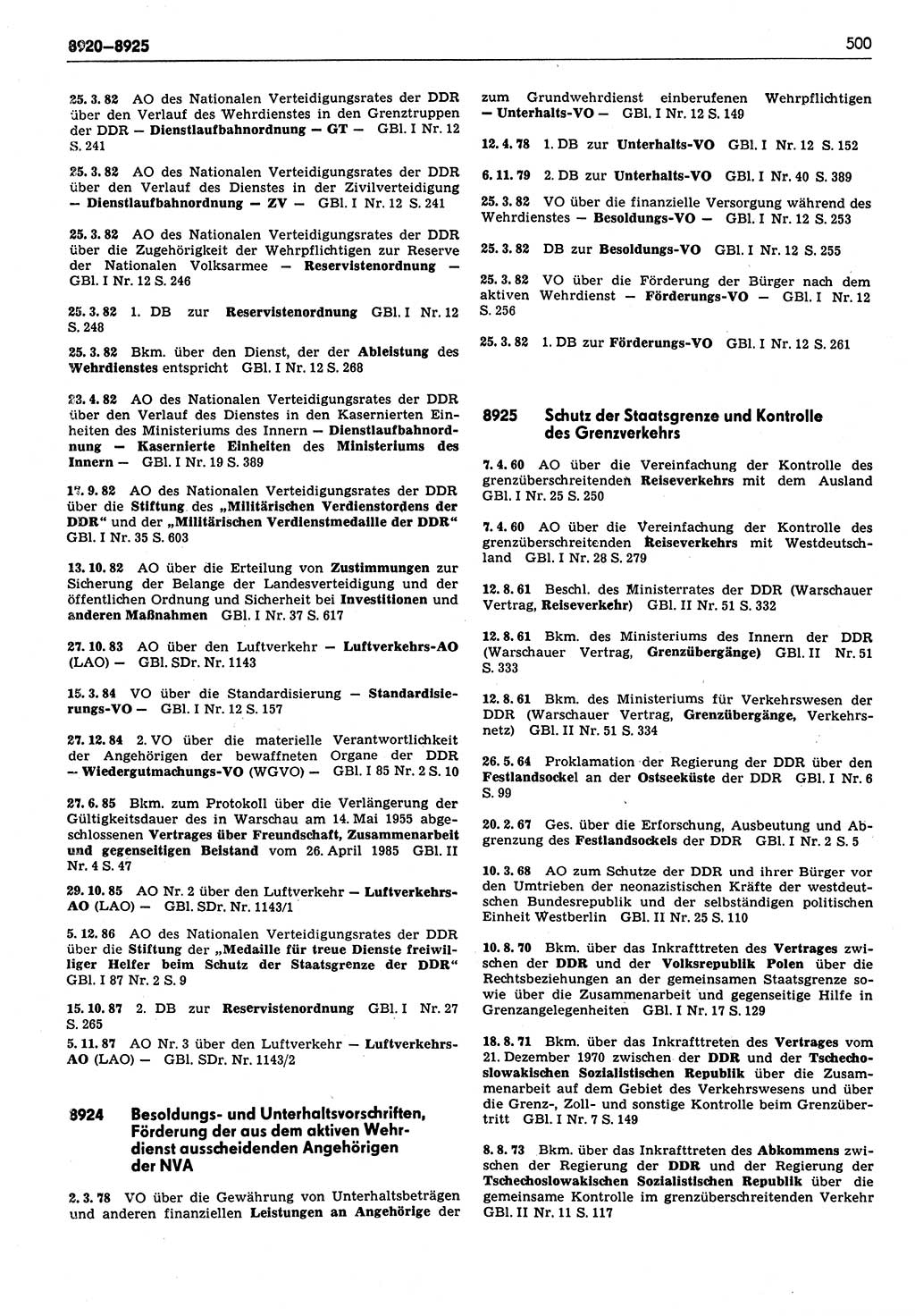 8920–8925

500

25. 3. 82 AO des Nationalen Verteidigungsrates der DDR über den Verlauf des Wehrdienstes in den Grenztruppen der DDR — Dienstlaufbahnordnung — GT — GBl. I Nr. 12 S. 241

25. 3. 82 AO des Nationalen Verteidigungsrates der DDR über den Verlauf des Dienstes in der Zivilverteidigung — Dienstlaufbahnordnung — ZV — GBl. I Nr. 12 S. 241

25. 3. 82 AO des Nationalen Verteidigungsrates der DDR über die Zugehörigkeit der Wehrpflichtigen zur Reserve der Nationalen Volksarmee — Reservistenordnung — GBl. I Nr. 12 S. 246

25. 3. 82 1. DB zur Reservistenordnung GBl. I Nr. 12 S. 248

25. 3. 82 Bkm. über den Dienst, der der Ableistung des Wehrdienstes entspricht GBl. I Nr. 12 S. 268

23. 4. 82 AO des Nationalen Verteidigungsrates der DDR über den Verlauf des Dienstes in den Kasernierten Einheiten des Ministeriums des Innern — Dienstlaufbahnordnung — Kasernierte Einheiten des Ministeriums des Innern — GBl. I Nr. 19 S. 389

17. 9. 82 AO des Nationalen Verteidigungsrates der DDR über die Stiftung des „Militärischen Verdienstordens der DDR“ und der „Militärischen Verdienstmedaille der DDR“ GBl. I Nr. 35 S. 603

13. 10. 82 AO über die Erteilung von Zustimmungen zur Sicherung der Belange der Landesverteidigung und der öffentlichen Ordnung und Sicherheit bei Investitionen und anderen Maßnahmen GBl. I Nr. 37 S. 617

27. 10. 83 AO über den Luftverkehr — Luftverkehrs-AO (LAO) — GBl. SDr. Nr. 1143

15. 3. 84 VO über die Standardisierung — Standardisierungs-VO — GBl. I Nr. 12 S. 157

27. 12. 84 2. VO über die materielle Verantwortlichkeit der Angehörigen der bewaffneten Organe der DDR — Wiedergutmachungs-VO (WGVO) — GBl. I 85 Nr. 2 S. 10

27. 6. 85 Bkm. zum Protokoll über die Verlängerung der Gültigkeitsdauer des in Warschau am 14. Mai 1955 abgeschlossenen Vertrages über Freundschaft, Zusammenarbeit und gegenseitigen Beistand vom 26. April 1985 GBl. II Nr. 4 S. 47

29. 10. 85 AO Nr. 2 über den Luftverkehr — Luftverkehrs-AO (LAO) — GBl. SDr. Nr. 1143/1

5. 12. 86 AO des Nationalen Verteidigungsrates der DDR über die Stiftung der „Medaille für treue Dienste freiwilliger Helfer beim Schutz der Staatsgrenze der DDR“ GBl. I 87 Nr. 2 S. 9

15. 10. 87 2. DB zur Reservistenordnung GBl. I Nr. 27 S. 265

5. 11. 87 AO Nr. 3 über den Luftverkehr — Luftverkehrs-AO (LAO) — GBl. SDr. Nr. 1143/2

8924 Besoldungs- und Unterhaltsvorschriften, Förderung der aus dem aktiven Wehrdienst ausscheidenden Angehörigen der NVA

2. 3. 78 VO über die Gewährung von Unterhaltsbeträgen und anderen finanziellen Leistungen an Angehörige der zum Grundwehrdienst einberufenen Wehrpflichtigen — Unterhalts-VO — GBl. I Nr. 12 S. 149

12. 4. 78 1. DB zur Unterhalts-VO GBl. I Nr. 12 S. 152

6. 11. 79 2. DB zur Unterhalts-VO GBl. I Nr. 40 S. 389

25. 3. 82 VO über die finanzielle Versorgung während des Wehrdienstes — Besoldungs-VO — GBl. I Nr. 12 S. 253

25. 3. 82 DB zur Besoldungs-VO GBl. I Nr. 12 S. 255

25. 3. 82 VO über die Förderung der Bürger nach dem aktiven Wehrdienst — Förderungs-VO — GBl. I Nr. 12 S. 256

25. 3. 82 1. DB zur Förderungs-VO GBl. I Nr. 12 S. 261

8925 Schutz der Staatsgrenze und Kontrolle des Grenzverkehrs

7. 4. 60 AO über die Vereinfachung der Kontrolle des grenzüberschreitenden Reiseverkehrs mit dem Ausland GBl. I Nr. 25 S. 250

7. 4. 60 AO über die Vereinfachung der Kontrolle des grenzüberschreitenden Reiseverkehrs mit Westdeutschland GBl. I Nr. 28 S. 279

12. 8. 61 Beschl. des Ministerrates der DDR (Warschauer Vertrag, Reiseverkehr) GBl. II Nr. 51 S. 332

12. 8. 61 Bkm. des Ministeriums des Innern der DDR (Warschauer Vertrag, Grenzübergänge) GBl. II Nr. 51 S. 333

12. 8. 61 Bkm. des Ministeriums für Verkehrswesen der DDR (Warschauer Vertrag, Grenzübergänge, Verkehrsnetz) GBl. II Nr. 51 S. 334

26. 5. 64 Proklamation der Regierung der DDR über den Festlandsockel an der Ostseeküste der DDR GBl. I Nr. 6 S. 99

20. 2. 67 Ges. über die Erforschung, Ausbeutung und Abgrenzung des Festlandsockels der DDR GBl. I Nr. 2 S. 5

10. 3. 68 AO zum Schutze der DDR und ihrer Bürger vor den Umtrieben der neonazistischen Kräfte der westdeutschen Bundesrepublik und der selbständigen politischen Einheit Westberlin GBl. II Nr. 25 S. 110

10. 8. 70 Bkm. über das Inkrafttreten des Vertrages zwischen der DDR und der Volksrepublik Polen über die Rechtsbeziehungen an der gemeinsamen Staatsgrenze sowie über die Zusammenarbeit und gegenseitige Hilfe in Grenzangelegenheiten GBl. I Nr. 17 S. 129

18. 8. 71 Bkm. über das Inkrafttreten des Vertrages vom 21. Dezember 1970 zwischen der DDR und der Tschechoslowakischen Sozialistischen Republik über die Zusammenarbeit auf dem Gebiet des Verkehrswesens und über die Grenz-, Zoll- und sonstige Kontrolle beim Grenzübertritt GBl. I Nr. 7 S. 149

8. 8. 73 Bkm. über das Inkrafttreten des Abkommens zwischen der Regierung der DDR und der Regierung der Tschechoslowakischen Sozialistischen Republik über die gemeinsame Kontrolle im grenzüberschreitenden Verkehr GBl. II Nr. 11 S. 117